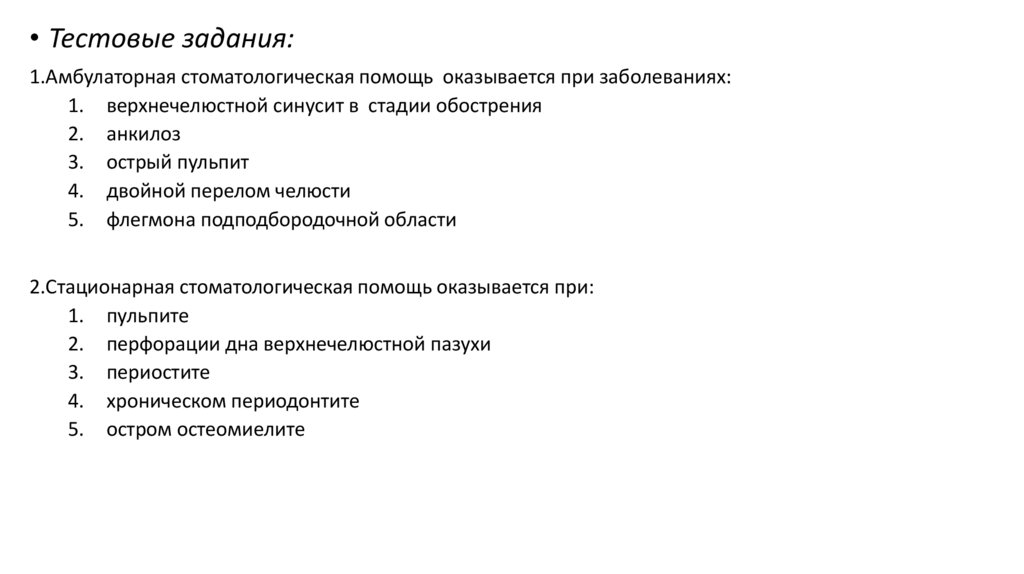 • Тестовые задания:

1.Амбулаторная стоматологическая помощь оказывается при заболеваниях:
1. верхнечелюстной синусит в стадии обострения
2. анкилоз
3. острый пульпит
4. двойной перелом челюсти
5. флегмона подподбородочной области

2.Стационарная стоматологическая помощь оказывается при:
1. пульпите
2. перфорации дна верхнечелюстной пазухи
3. периостите
4. хроническом периодонтите
5. остром остеомиелите